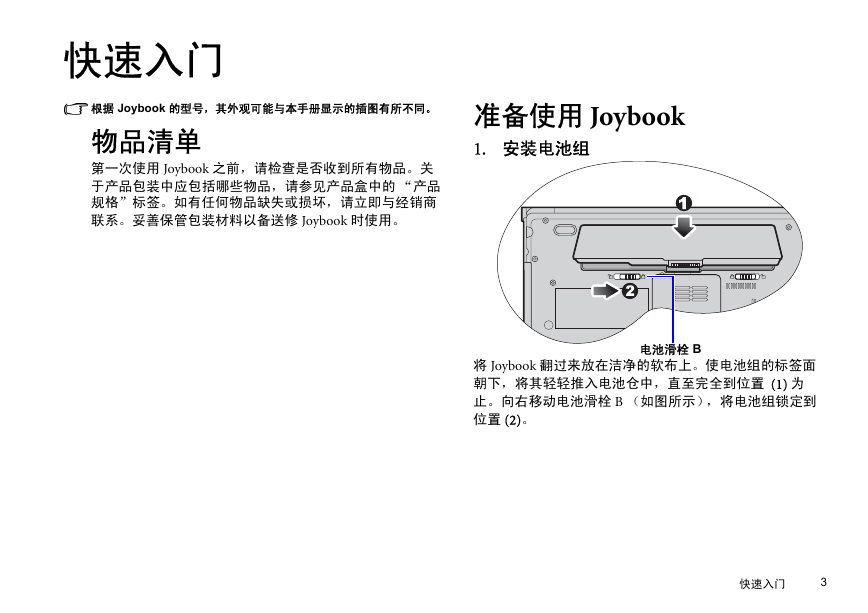 快速入门

根据 Joybook 的型号，其外观可能与本手册显示的插图有所不同。

物品清单

第一次使用 Joybook 之前，请检查是否收到所有物品。关于产品包装中应包括哪些物品，请参见产品盒中的 “产品规格”标签。如有任何物品缺失或损坏，请立即与经销商联系。妥善保管包装材料以备送修 Joybook 时使用。

准备使用 Joybook

1. 安装电池组

1

2

电池滑栓 B

将 Joybook 翻过来放在洁净的软布上。使电池组的标签面朝下，将其轻轻推入电池仓中，直至完全到位置 (1) 为止。向右移动电池滑栓 B （如图所示），将电池组锁定到位置 (2)。

快速入门 3